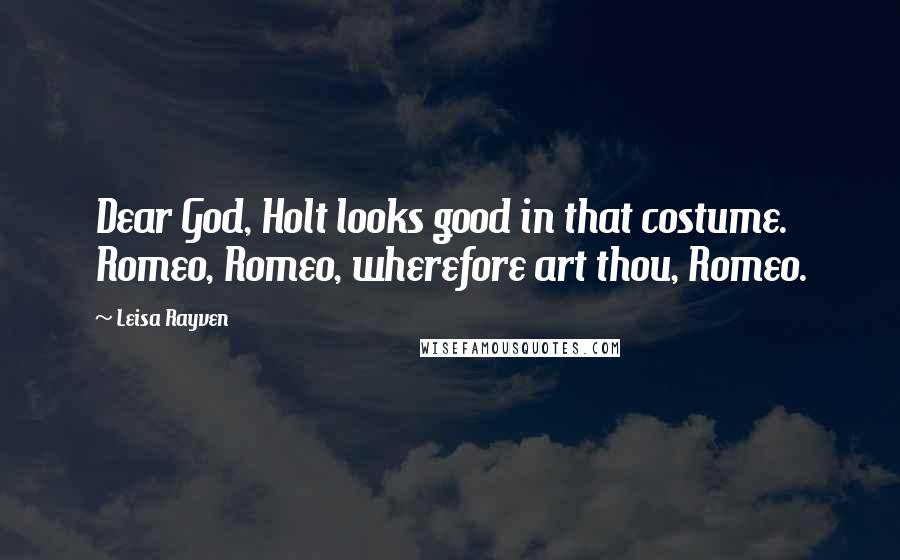 Dear God, Holt looks good in that costume. Romeo, Romeo, wherefore art thou, Romeo.

~ Leisa Rayven

WISEFAMOUSQUOTES.COM